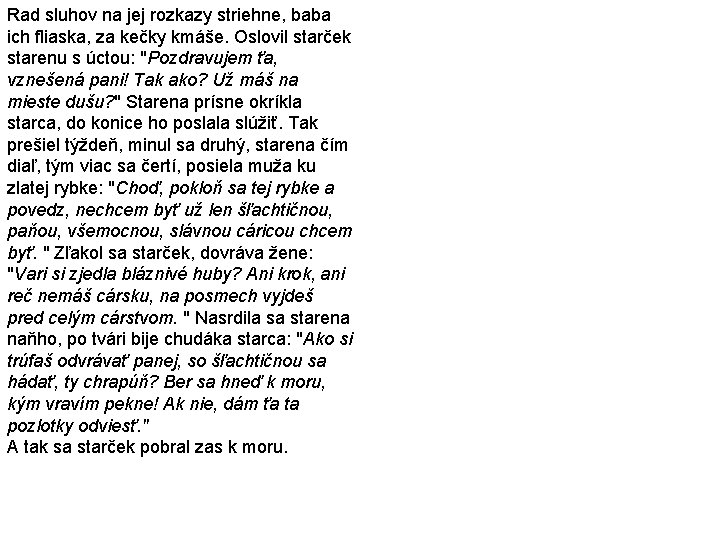 Rad sluhov na jej rozkazy striehne, baba ich fliaska, za kečky kmáše. Oslovil starček starenu s úctou: "Pozdravujem ťa, vznešená pani! Tak ako? Už máš na mieste dušu?" Starena prísne okríkla starca, do konice ho poslala slúžiť. Tak prešiel týždeň, minul sa druhý, starena čím diaľ, tým viac sa čertí, posiela muža ku zlatej rybke: "Choď, pokloň sa tej rybke a povedz, nechcem byť už len šľachtičnou, paňou, všemocnou, slávnou cáricou chcem byť. " Zľakol sa starček, dovráva žene: "Vari si zjedla bláznivé huby? Ani krok, ani reč nemáš cársku, na posmech vyjdeš pred celým cárstvom. " Nasrdila sa starena naňho, po tvári bije chudáka starca: "Ako si trúfaš odvrávať panej, so šľachtičnou sa hádať, ty chrapúň? Ber sa hneď k moru, kým vravím pekne! Ak nie, dám ťa ta pozlotky odviesť."
A tak sa starček pobral zas k moru.